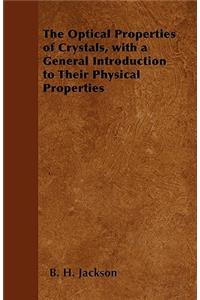 The Optical Properties of Crystals, with a General Introduction to Their Physical Properties

B. H. Jackson